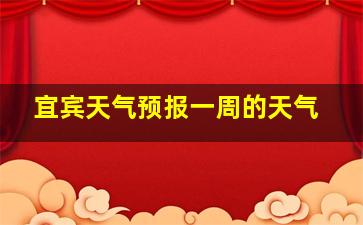 宜宾天气预报一周的天气